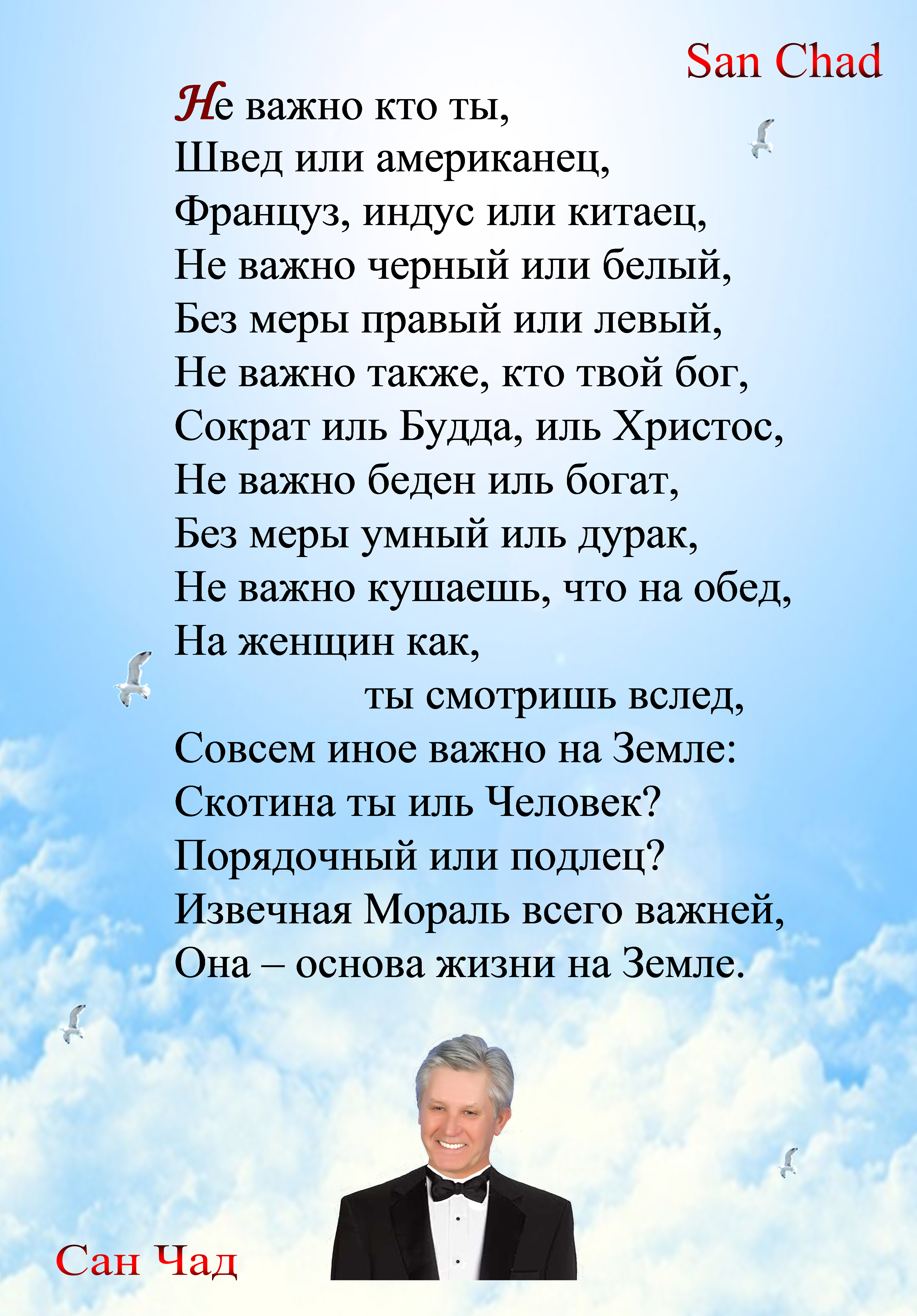 San Chad

Не важно кто ты,
Швед или американец,
Француз, индус или китаец,
Не важно черный или белый,
Без меры правый или левый,
Не важно также, кто твой бог,
Сократ иль Будда, иль Христос,
Не важно беден иль богат,
Без меры умный иль дурак,
Не важно кушаешь, что на обед,
На женщин как,
ты смотришь вслед,
Совсем иное важно на Земле:
Скотина ты иль Человек?
Порядочный или подлец?
Извечная Мораль всего важней,
Она – основа жизни на Земле.

Сан Чад